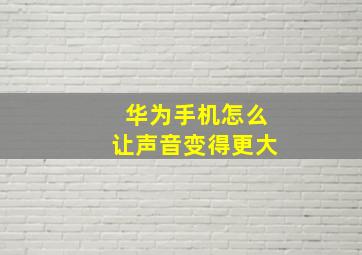 华为手机怎么
让声音变得更大